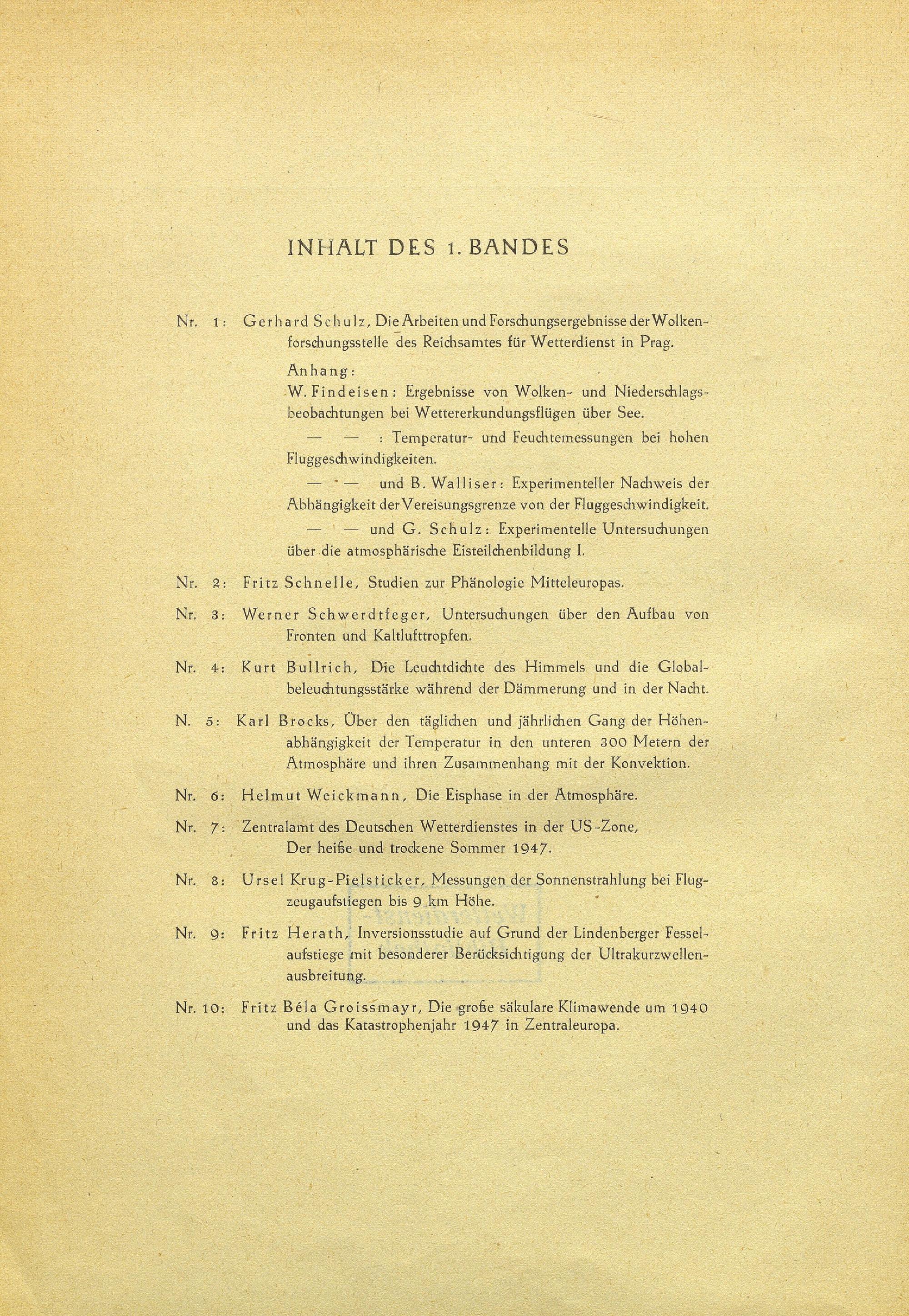 INHALT DES 1. BANDES

Nr. 1: Gerhard Schulz, Die Arbeiten und Forschungsergebnisse der Wolkenforschungsstelle des Reichsamtes für Wetterdienst in Prag.

Anhang:
W. Findeisen: Ergebnisse von Wolken- und Niederschlagsbeobachtungen bei Wettererkundungsflügen über See.

— — : Temperatur- und Feuchtemessungen bei hohen Fluggeschwindigkeiten.

— — und B. Walliser: Experimenteller Nachweis der Abhängigkeit der Vereisungsgrenze von der Fluggeschwindigkeit.

— — und G. Schulz: Experimentelle Untersuchungen über die atmosphärische Eisteilchenbildung I.

Nr. 2: Fritz Schnelle, Studien zur Phänologie Mitteleuropas.

Nr. 3: Werner Schwerdtfeger, Untersuchungen über den Aufbau von Fronten und Kaltlufttropfen.

Nr. 4: Kurt Bullrich, Die Leuchtdichte des Himmels und die Globalbeleuchtungsstärke während der Dämmerung und in der Nacht.

N. 5: Karl Brocks, Über den täglichen und jährlichen Gang der Höhenabhängigkeit der Temperatur in den unteren 300 Metern der Atmosphäre und ihren Zusammenhang mit der Konvektion.

Nr. 6: Helmut Weickmann, Die Eisphase in der Atmosphäre.

Nr. 7: Zentralamt des Deutschen Wetterdienstes in der US-Zone, Der heiße und trockene Sommer 1947.

Nr. 8: Ursel Krug-Pielsticker, Messungen der Sonnenstrahlung bei Flugzeugaufstiegen bis 9 km Höhe.

Nr. 9: Fritz Herath, Inversionsstudie auf Grund der Lindenberger Fesselaufstiege mit besonderer Berücksichtigung der Ultrakurzwellenausbreitung.

Nr. 10: Fritz Béla Groissmayr, Die große säkulare Klimawende um 1940 und das Katastrophenjahr 1947 in Zentraleuropa.